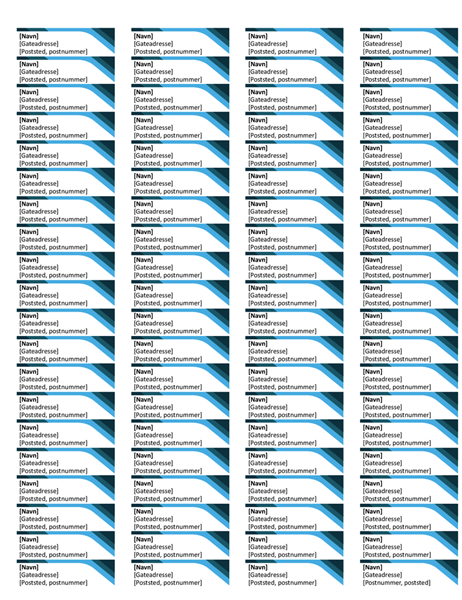 [Navn]
[Gateadresse]
[Poststed, postnummer]

[Navn]
[Gateadresse]
[Poststed, postnummer]

[Navn]
[Gateadresse]
[Poststed, postnummer]

[Navn]
[Gateadresse]
[Poststed, postnummer]

[Navn]
[Gateadresse]
[Poststed, postnummer]

[Navn]
[Gateadresse]
[Poststed, postnummer]

[Navn]
[Gateadresse]
[Poststed, postnummer]

[Navn]
[Gateadresse]
[Poststed, postnummer]

[Navn]
[Gateadresse]
[Poststed, postnummer]

[Navn]
[Gateadresse]
[Poststed, postnummer]

[Navn]
[Gateadresse]
[Poststed, postnummer]

[Navn]
[Gateadresse]
[Poststed, postnummer]

[Navn]
[Gateadresse]
[Poststed, postnummer]

[Navn]
[Gateadresse]
[Poststed, postnummer]

[Navn]
[Gateadresse]
[Poststed, postnummer]

[Navn]
[Gateadresse]
[Poststed, postnummer]

[Navn]
[Gateadresse]
[Poststed, postnummer]

[Navn]
[Gateadresse]
[Poststed, postnummer]

[Navn]
[Gateadresse]
[Poststed, postnummer]

[Navn]
[Gateadresse]
[Poststed, postnummer]

[Navn]
[Gateadresse]
[Poststed, postnummer]

[Navn]
[Gateadresse]
[Poststed, postnummer]

[Navn]
[Gateadresse]
[Poststed, postnummer]

[Navn]
[Gateadresse]
[Poststed, postnummer]

[Navn]
[Gateadresse]
[Poststed, postnummer]

[Navn]
[Gateadresse]
[Poststed, postnummer]

[Navn]
[Gateadresse]
[Poststed, postnummer]

[Navn]
[Gateadresse]
[Poststed, postnummer]

[Navn]
[Gateadresse]
[Poststed, postnummer]

[Navn]
[Gateadresse]
[Poststed, postnummer]

[Navn]
[Gateadresse]
[Poststed, postnummer]

[Navn]
[Gateadresse]
[Poststed, postnummer]

[Navn]
[Gateadresse]
[Poststed, postnummer]

[Navn]
[Gateadresse]
[Poststed, postnummer]

[Navn]
[Gateadresse]
[Poststed, postnummer]

[Navn]
[Gateadresse]
[Poststed, postnummer]

[Navn]
[Gateadresse]
[Poststed, postnummer]

[Navn]
[Gateadresse]
[Poststed, postnummer]

[Navn]
[Gateadresse]
[Poststed, postnummer]

[Navn]
[Gateadresse]
[Poststed, postnummer]

[Navn]
[Gateadresse]
[Poststed, postnummer]

[Navn]
[Gateadresse]
[Poststed, postnummer]

[Navn]
[Gateadresse]
[Poststed, postnummer]

[Navn]
[Gateadresse]
[Poststed, postnummer]

[Navn]
[Gateadresse]
[Poststed, postnummer]

[Navn]
[Gateadresse]
[Poststed, postnummer]

[Navn]
[Gateadresse]
[Poststed, postnummer]

[Navn]
[Gateadresse]
[Poststed, postnummer]

[Navn]
[Gateadresse]
[Poststed, postnummer]

[Navn]
[Gateadresse]
[Poststed, postnummer]

[Navn]
[Gateadresse]
[Poststed, postnummer]

[Navn]
[Gateadresse]
[Poststed, postnummer]

[Navn]
[Gateadresse]
[Poststed, postnummer]

[Navn]
[Gateadresse]
[Poststed, postnummer]

[Navn]
[Gateadresse]
[Poststed, postnummer]

[Navn]
[Gateadresse]
[Poststed, postnummer]

[Navn]
[Gateadresse]
[Poststed, postnummer]

[Navn]
[Gateadresse]
[Poststed, postnummer]

[Navn]
[Gateadresse]
[Poststed, postnummer]

[Navn]
[Gateadresse]
[Poststed, postnummer]

[Navn]
[Gateadresse]
[Poststed, postnummer]

[Navn]
[Gateadresse]
[Poststed, postnummer]

[Navn]
[Gateadresse]
[Poststed, postnummer]

[Navn]
[Gateadresse]
[Poststed, postnummer]

[Navn]
[Gateadresse]
[Poststed, postnummer]

[Navn]
[Gateadresse]
[Poststed, postnummer]

[Navn]
[Gateadresse]
[Poststed, postnummer]

[Navn]
[Gateadresse]
[Poststed, postnummer]

[Navn]
[Gateadresse]
[Poststed, postnummer]

[Navn]
[Gateadresse]
[Poststed, postnummer]

[Navn]
[Gateadresse]
[Poststed, postnummer]

[Navn]
[Gateadresse]
[Poststed, postnummer]

[Navn]
[Gateadresse]
[Poststed, postnummer]

[Navn]
[Gateadresse]
[Poststed, postnummer]

[Navn]
[Gateadresse]
[Poststed, postnummer]

[Navn]
[Gateadresse]
[Poststed, postnummer]

[Navn]
[Gateadresse]
[Poststed, postnummer]

[Navn]
[Gateadresse]
[Poststed, postnummer]

[Navn]
[Gateadresse]
[Poststed, postnummer]

[Navn]
[Gateadresse]
[Postnummer, poststed]